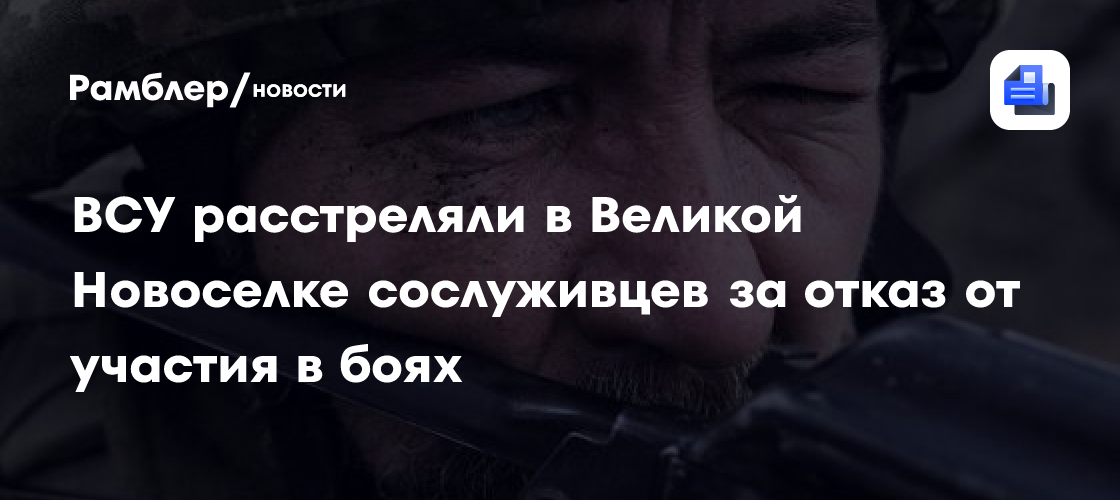 Рамблер/новости

ВСУ расстреляли в Великой Новоселке сослуживцев за отказ от участия в боях